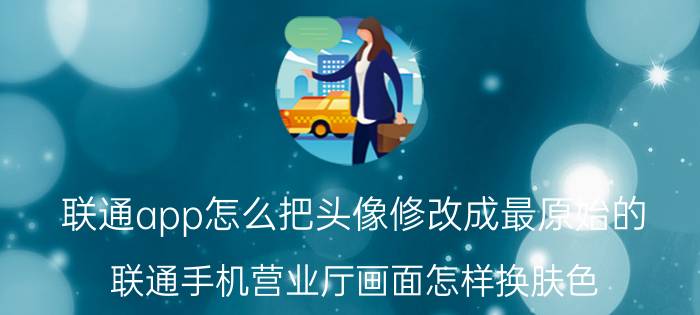 联通app怎么把头像修改成最原始的

联通手机营业厅画面怎样换肤色